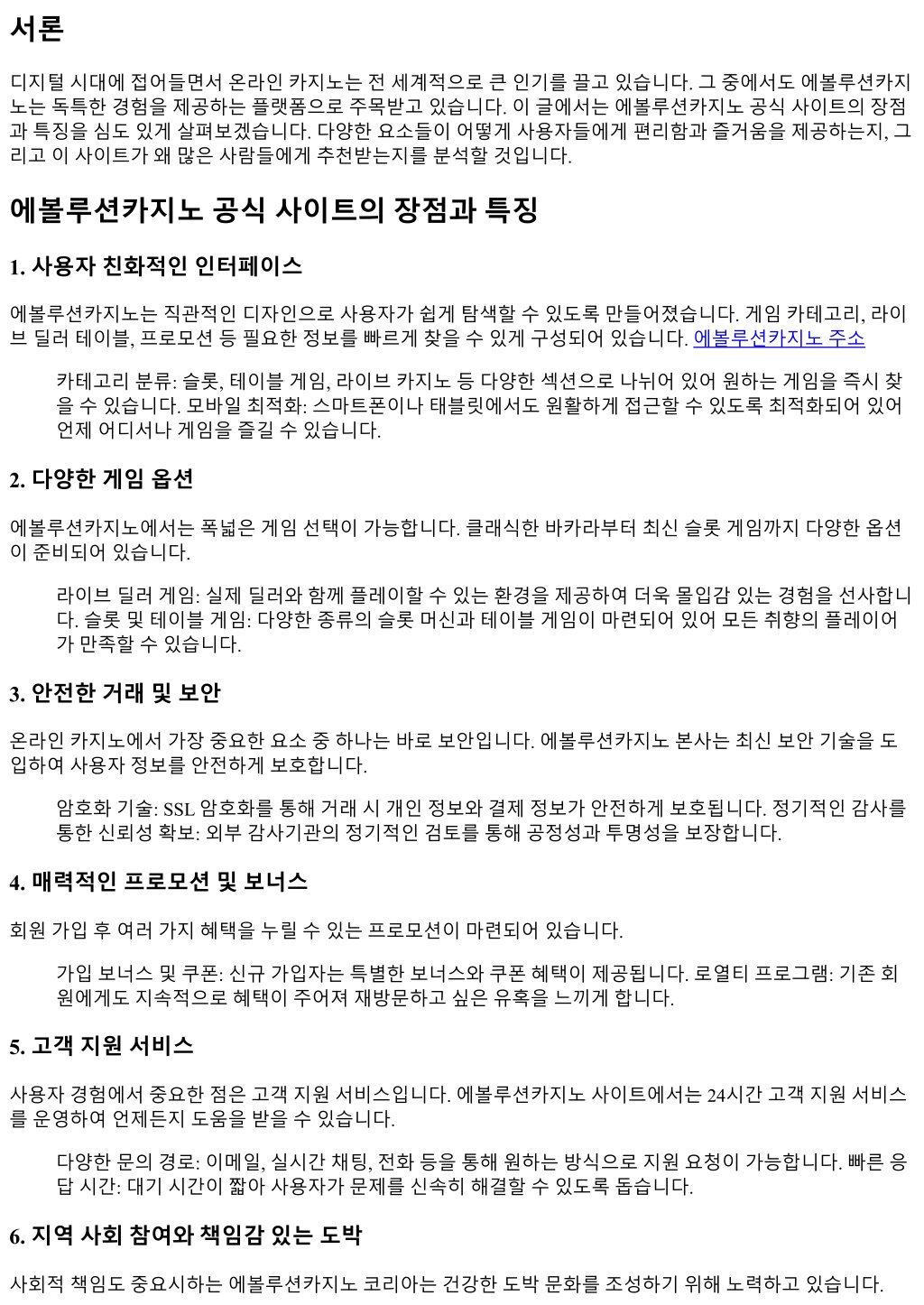 서론

디지털 시대에 접어들면서 온라인 카지노는 전 세계적으로 큰 인기를 끌고 있습니다. 그 중에서도 에볼루션카지노는 독특한 경험을 제공하는 플랫폼으로 주목받고 있습니다. 이 글에서는 에볼루션카지노 공식 사이트의 장점과 특징을 심도 있게 살펴보겠습니다. 다양한 요소들이 어떻게 사용자들에게 편리함과 즐거움을 제공하는지, 그리고 이 사이트가 왜 많은 사람들에게 추천받는지를 분석할 것입니다.

에볼루션카지노 공식 사이트의 장점과 특징

1. 사용자 친화적인 인터페이스

에볼루션카지노는 직관적인 디자인으로 사용자가 쉽게 탐색할 수 있도록 만들어졌습니다. 게임 카테고리, 라이브 딜러 테이블, 프로모션 등 필요한 정보를 빠르게 찾을 수 있게 구성되어 있습니다. 에볼루션카지노 주소

카테고리 분류: 슬롯, 테이블 게임, 라이브 카지노 등 다양한 섹션으로 나뉘어 있어 원하는 게임을 즉시 찾을 수 있습니다. 모바일 최적화: 스마트폰이나 태블릿에서도 원활하게 접근할 수 있도록 최적화되어 있어 언제 어디서나 게임을 즐길 수 있습니다.

2. 다양한 게임 옵션

에볼루션카지노에서는 폭넓은 게임 선택이 가능합니다. 클래식한 바카라부터 최신 슬롯 게임까지 다양한 옵션이 준비되어 있습니다.

라이브 딜러 게임: 실제 딜러와 함께 플레이할 수 있는 환경을 제공하여 더욱 몰입감 있는 경험을 선사합니다. 슬롯 및 테이블 게임: 다양한 종류의 슬롯 머신과 테이블 게임이 마련되어 있어 모든 취향의 플레이어가 만족할 수 있습니다.

3. 안전한 거래 및 보안

온라인 카지노에서 가장 중요한 요소 중 하나는 바로 보안입니다. 에볼루션카지노 본사는 최신 보안 기술을 도입하여 사용자 정보를 안전하게 보호합니다.

암호화 기술: SSL 암호화를 통해 거래 시 개인 정보와 결제 정보가 안전하게 보호됩니다. 정기적인 감사를 통한 신뢰성 확보: 외부 감사기관의 정기적인 검토를 통해 공정성과 투명성을 보장합니다.

4. 매력적인 프로모션 및 보너스

회원 가입 후 여러 가지 혜택을 누릴 수 있는 프로모션이 마련되어 있습니다.

가입 보너스 및 쿠폰: 신규 가입자는 특별한 보너스와 쿠폰 혜택이 제공됩니다. 로열티 프로그램: 기존 회원에게도 지속적으로 혜택이 주어져 재방문하고 싶은 유혹을 느끼게 합니다.

5. 고객 지원 서비스

사용자 경험에서 중요한 점은 고객 지원 서비스입니다. 에볼루션카지노 사이트에서는 24시간 고객 지원 서비스를 운영하여 언제든지 도움을 받을 수 있습니다.

다양한 문의 경로: 이메일, 실시간 채팅, 전화 등을 통해 원하는 방식으로 지원 요청이 가능합니다. 빠른 응답 시간: 대기 시간이 짧아 사용자가 문제를 신속히 해결할 수 있도록 돕습니다.

6. 지역 사회 참여와 책임감 있는 도박

사회적 책임도 중요시하는 에볼루션카지노 코리아는 건강한 도박 문화를 조성하기 위해 노력하고 있습니다.